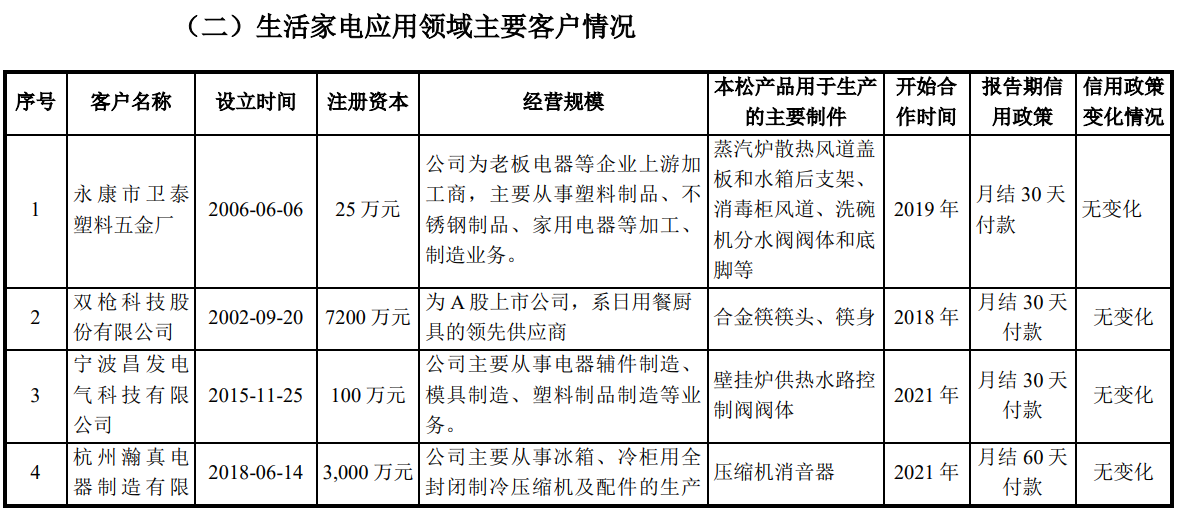 （二）生活家电应用领域主要客户情况

| 序号 | 客户名称 | 设立时间 | 注册资本 | 经营规模 | 本松产品用于生产的主要制件 | 开始合作时间 | 报告期信用政策 | 信用政策变化情况 |
|---|---|---|---|---|---|---|---|---|
| 1 | 永康市卫泰塑料五金厂 | 2006-06-06 | 25 万元 | 公司为老板电器等企业上游加工商，主要从事塑料制品、不锈钢制品、家用电器等加工、制造业务。 | 蒸汽炉散热风道盖板和水箱后支架、消毒柜风道、洗碗机分水阀阀体和底脚等 | 2019 年 | 月结 30 天付款 | 无变化 |
| 2 | 双枪科技股份有限公司 | 2002-09-20 | 7200 万元 | 为 A 股上市公司，系日用餐厨具的领先供应商 | 合金筷筷头、筷身 | 2018 年 | 月结 30 天付款 | 无变化 |
| 3 | 宁波昌发电气科技有限公司 | 2015-11-25 | 100 万元 | 公司主要从事电器辅件制造、模具制造、塑料制品制造等业务。 | 壁挂炉供热水路控制阀阀体 | 2021 年 | 月结 30 天付款 | 无变化 |
| 4 | 杭州瀚真电器制造有限 | 2018-06-14 | 3,000 万元 | 公司主要从事冰箱、冷柜用全封闭制冷压缩机及配件的生产 | 压缩机消音器 | 2021 年 | 月结 60 天付款 | 无变化 |